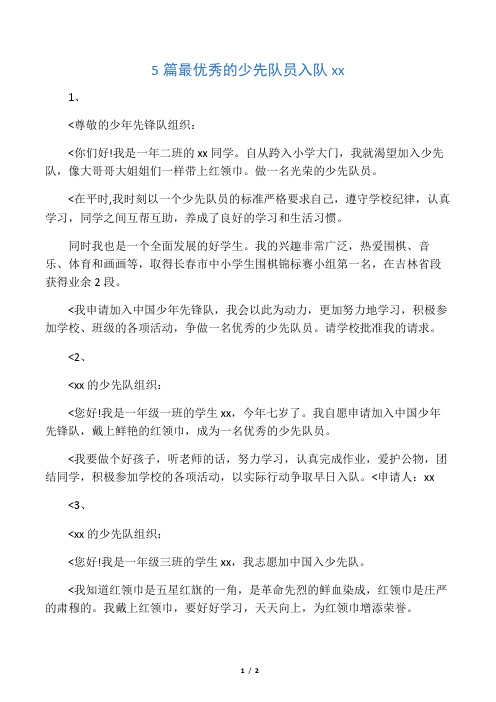 5 篇最优秀的少先队员入队 xx

1、

<尊敬的少年先锋队组织：

<你们好!我是一年二班的 xx 同学。自从跨入小学大门，我就渴望加入少先队，像大哥哥大姐姐们一样带上红领巾。做一名光荣的少先队员。

<在平时,我时刻以一个少先队员的标准严格要求自己，遵守学校纪律，认真学习，同学之间互帮互助，养成了良好的学习和生活习惯。

同时我也是一个全面发展的好学生。我的兴趣非常广泛，热爱围棋、音乐、体育和画画等，取得长春市中小学生围棋锦标赛小组第一名，在吉林省段获得业余 2 段。

<我申请加入中国少年先锋队，我会以此为动力，更加努力地学习，积极参加学校、班级的各项活动，争做一名优秀的少先队员。请学校批准我的请求。

<2、

<xx 的少先队组织：

<您好!我是一年级一班的学生 xx，今年七岁了。我自愿申请加入中国少年先锋队，戴上鲜艳的红领巾，成为一名优秀的少先队员。

<我要做个好孩子，听老师的话，努力学习，认真完成作业，爱护公物，团结同学，积极参加学校的各项活动，以实际行动争取早日入队。<申请人：xx

<3、

<xx 的少先队组织：

<您好!我是一年级三班的学生 xx，我志愿加中国入少先队。

<我知道红领巾是五星红旗的一角，是革命先烈的鲜血染成，红领巾是庄严的肃穆的。我戴上红领巾，要好好学习，天天向上，为红领巾增添荣誉。

1 / 2